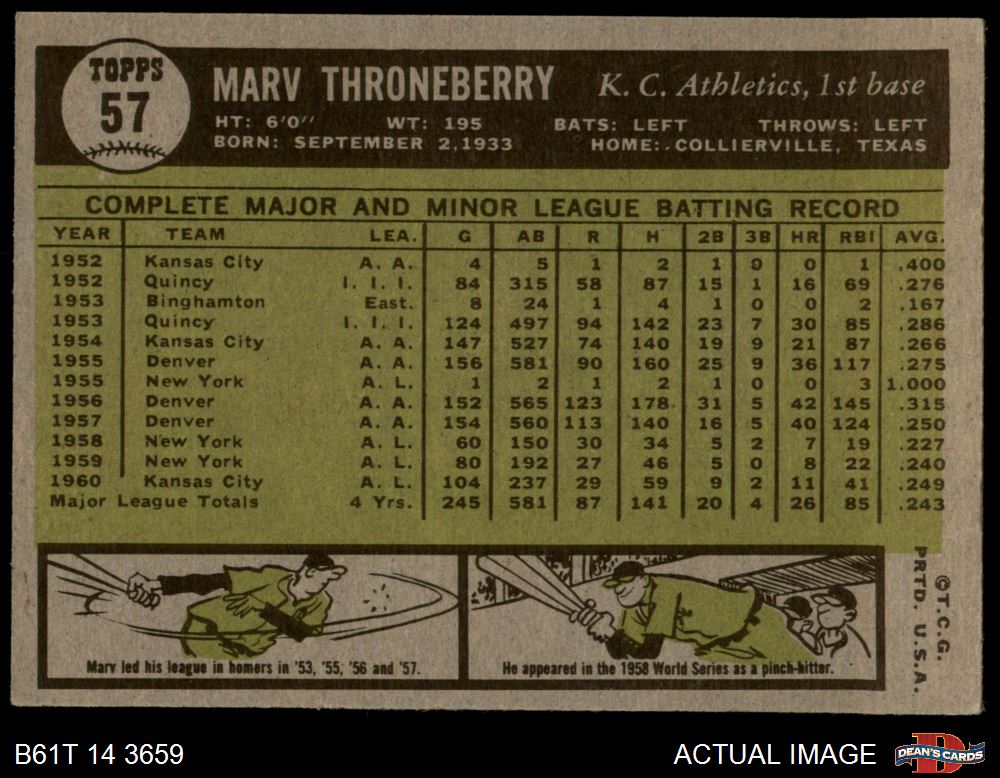 TOPPS
57

MARV THRONEBERRY K. C. Athletics, 1st base

HT: 6'0" WT: 195 BATS: LEFT THROWS: LEFT
BORN: SEPTEMBER 2, 1933 HOME: COLLIERVILLE, TEXAS

COMPLETE MAJOR AND MINOR LEAGUE BATTING RECORD

| YEAR | TEAM | LEA. | G | AB | R | H | 2B | 3B | HR | RBI | AVG. |
|---|---|---|---|---|---|---|---|---|---|---|---|
| 1952 | Kansas City | A. A. | 4 | 5 | 1 | 2 | 1 | 0 | 0 | 1 | .400 |
| 1952 | Quincy | I. I. I. | 84 | 315 | 58 | 87 | 15 | 1 | 16 | 69 | .276 |
| 1953 | Binghamton | East. | 8 | 24 | 1 | 4 | 1 | 0 | 0 | 2 | .167 |
| 1953 | Quincy | I. I. I. | 124 | 497 | 94 | 142 | 23 | 7 | 30 | 85 | .286 |
| 1954 | Kansas City | A. A. | 147 | 527 | 74 | 140 | 19 | 9 | 21 | 87 | .266 |
| 1955 | Denver | A. A. | 156 | 581 | 90 | 160 | 25 | 9 | 36 | 117 | .275 |
| 1955 | New York | A. L. | 1 | 2 | 1 | 2 | 1 | 0 | 0 | 3 | 1.000 |
| 1956 | Denver | A. A. | 152 | 565 | 123 | 178 | 31 | 5 | 42 | 145 | .315 |
| 1957 | Denver | A. A. | 154 | 560 | 113 | 140 | 16 | 5 | 40 | 124 | .250 |
| 1958 | New York | A. L. | 60 | 150 | 30 | 34 | 5 | 2 | 7 | 19 | .227 |
| 1959 | New York | A. L. | 80 | 192 | 27 | 46 | 5 | 0 | 8 | 22 | .240 |
| 1960 | Kansas City | A. L. | 104 | 237 | 29 | 59 | 9 | 2 | 11 | 41 | .249 |
| Major League Totals | | 4 Yrs. | 245 | 581 | 87 | 141 | 20 | 4 | 26 | 85 | .243 |

Marv led his league in homers in '53, '55, '56 and '57.

He appeared in the 1958 World Series as a pinch-hitter.

©T.C.G. PRTD. U.S.A.

B61T 14 3659

ACTUAL IMAGE

DEAN'S CARDS